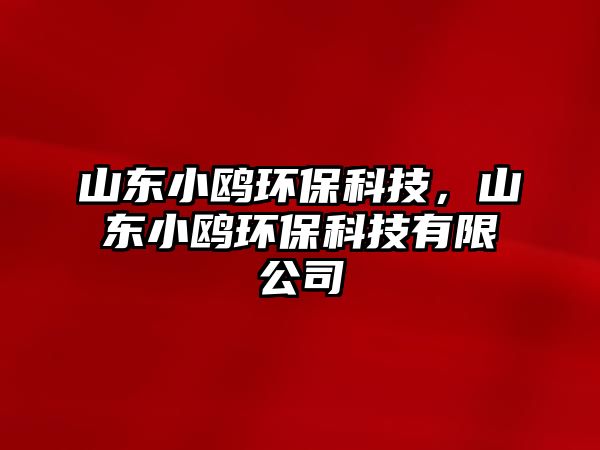 山东小鸥环保科技，山东小鸥环保科技有限公司